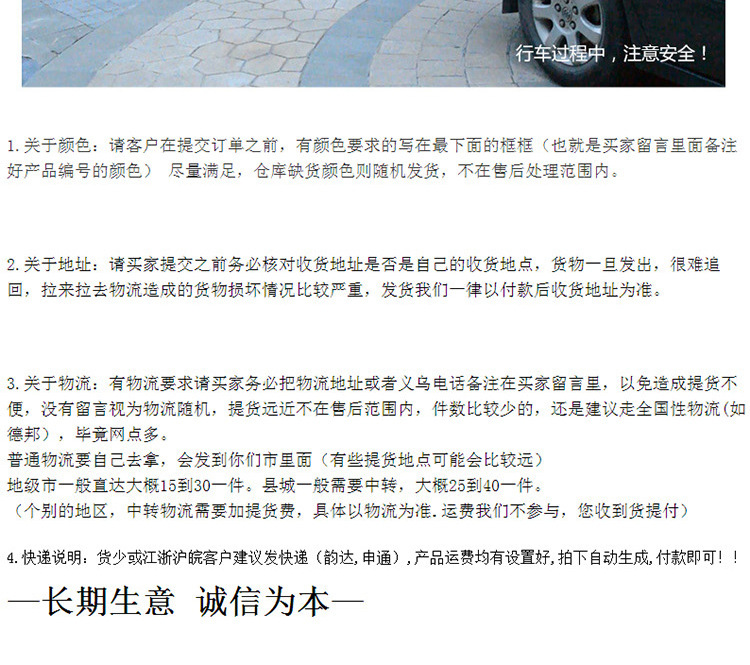 行车过程中，注意安全！

1.关于颜色：请客户在提交订单之前，有颜色要求的写在最下面的框框（也就是买家留言里面备注好产品编号的颜色） 尽量满足，仓库缺货颜色则随机发货，不在售后处理范围内。

2.关于地址：请买家提交之前务必核对收货地址是否是自己的收货地点，货物一旦发出，很难追回，拉来拉去物流造成的货物损坏情况比较严重，发货我们一律以付款后收货地址为准。

3.关于物流：有物流要求请买家务必把物流地址或者义乌电话备注在买家留言里，以免造成提货不便，没有留言视为物流随机，提货远近不在售后范围内，件数比较少的，还是建议走全国性物流(如德邦），毕竟网点多。
普通物流要自己去拿，会发到你们市里面（有些提货地点可能会比较远）
地级市一般直达大概15到30一件。县城一般需要中转，大概25到40一件。
（个别的地区，中转物流需要加提货费，具体以物流为准.运费我们不参与，您收到货提付）

4.快递说明：货少或江浙沪皖客户建议发快递（韵达,申通）,产品运费均有设置好,拍下自动生成,付款即可！！

—长期生意 诚信为本—